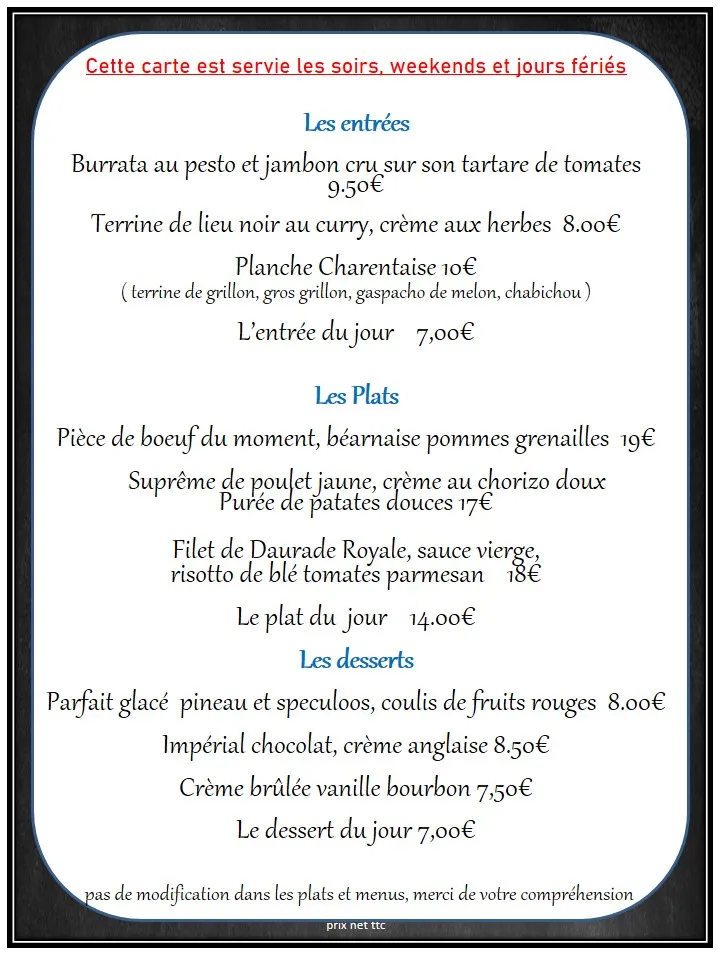 Cette carte est servie les soirs, weekends et jours fériés

Les entrées

Burrata au pesto et jambon cru sur son tartare de tomates 9.50€

Terrine de lieu noir au curry, crème aux herbes 8.00€

Planche Charentaise 10€
( terrine de grillon, gros grillon, gaspacho de melon, chabichou )

L'entrée du jour 7,00€

Les Plats

Pièce de boeuf du moment, béarnaise pommes grenailles 19€

Suprême de poulet jaune, crème au chorizo doux
Purée de patates douces 17€

Filet de Daurade Royale, sauce vierge,
risotto de blé tomates parmesan 18€

Le plat du jour 14.00€

Les desserts

Parfait glacé pineau et speculoos, coulis de fruits rouges 8.00€

Impérial chocolat, crème anglaise 8.50€

Crème brûlée vanille bourbon 7,50€

Le dessert du jour 7,00€

pas de modification dans les plats et menus, merci de votre compréhension

prix net ttc